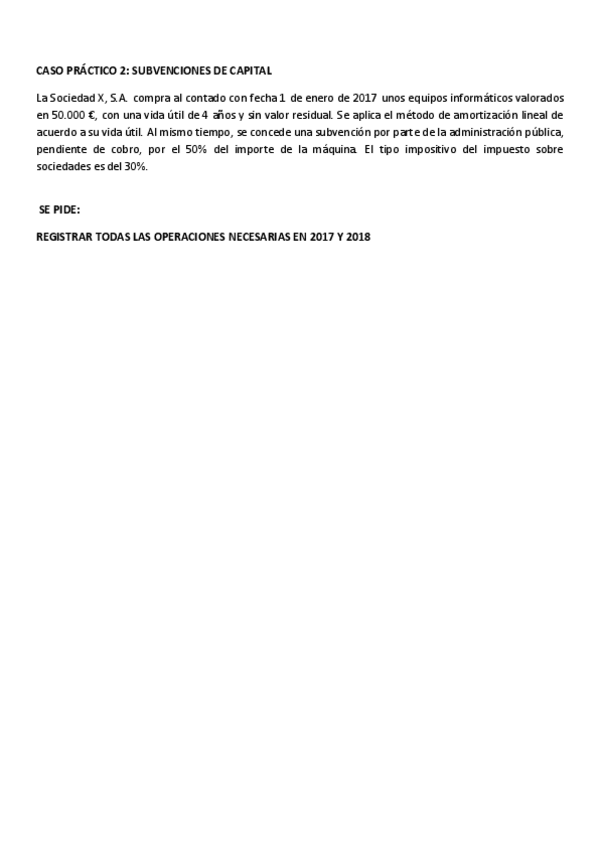 CASO PRÁCTICO 2: SUBVENCIONES DE CAPITAL

La Sociedad X, S.A. compra al contado con fecha 1 de enero de 2017 unos equipos informáticos valorados en 50.000 €, con una vida útil de 4 años y sin valor residual. Se aplica el método de amortización lineal de acuerdo a su vida útil. Al mismo tiempo, se concede una subvención por parte de la administración pública, pendiente de cobro, por el 50% del importe de la máquina. El tipo impositivo del impuesto sobre sociedades es del 30%.

SE PIDE:

REGISTRAR TODAS LAS OPERACIONES NECESARIAS EN 2017 Y 2018